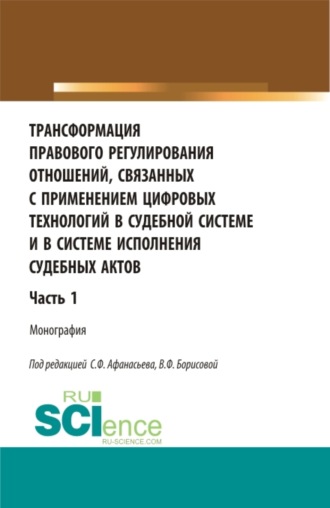 ТРАНСФОРМАЦИЯ ПРАВОВОГО РЕГУЛИРОВАНИЯ ОТНОШЕНИЙ, СВЯЗАННЫХ С ПРИМЕНЕНИЕМ ЦИФРОВЫХ ТЕХНОЛОГИЙ В СУДЕБНОЙ СИСТЕМЕ И В СИСТЕМЕ ИСПОЛНЕНИЯ СУДЕБНЫХ АКТОВ

Часть 1

Монография

Под редакцией С.Ф. Афанасьева, В.Ф. Борисовой

RU SCIence
RU-SCIENCE.COM